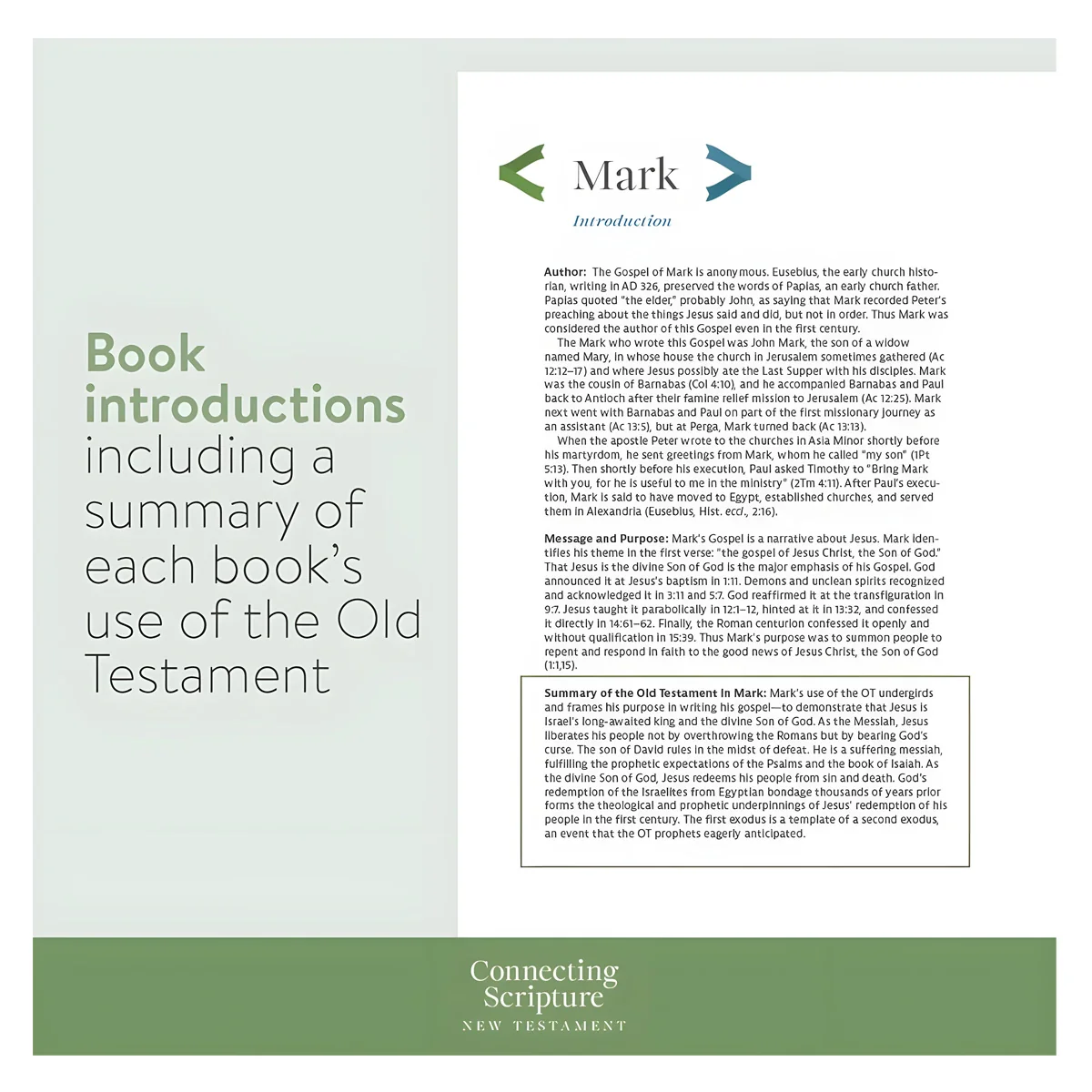 Book introductions including a summary of each book's use of the Old Testament

Mark

Introduction

Author: The Gospel of Mark is anonymous. Eusebius, the early church historian, writing in AD 326, preserved the words of Papias, an early church father. Papias quoted "the elder," probably John, as saying that Mark recorded Peter's preaching about the things Jesus said and did, but not in order. Thus Mark was considered the author of this Gospel even in the first century.

The Mark who wrote this Gospel was John Mark, the son of a widow named Mary, in whose house the church in Jerusalem sometimes gathered (Ac 12:12–17) and where Jesus possibly ate the Last Supper with his disciples. Mark was the cousin of Barnabas (Col 4:10), and he accompanied Barnabas and Paul back to Antioch after their famine relief mission to Jerusalem (Ac 12:25). Mark next went with Barnabas and Paul on part of the first missionary journey as an assistant (Ac 13:5), but at Perga, Mark turned back (Ac 13:13).

When the apostle Peter wrote to the churches in Asia Minor shortly before his martyrdom, he sent greetings from Mark, whom he called "my son" (1Pt 5:13). Then shortly before his execution, Paul asked Timothy to "Bring Mark with you, for he is useful to me in the ministry" (2Tm 4:11). After Paul's execution, Mark is said to have moved to Egypt, established churches, and served them in Alexandria (Eusebius, Hist. eccl., 2:16).

Message and Purpose: Mark's Gospel is a narrative about Jesus. Mark identifies his theme in the first verse: "the gospel of Jesus Christ, the Son of God." That Jesus is the divine Son of God is the major emphasis of his Gospel. God announced it at Jesus's baptism in 1:11. Demons and unclean spirits recognized and acknowledged it in 3:11 and 5:7. God reaffirmed it at the transfiguration in 9:7. Jesus taught it parabolically in 12:1–12, hinted at it in 13:32, and confessed it directly in 14:61–62. Finally, the Roman centurion confessed it openly and without qualification in 15:39. Thus Mark's purpose was to summon people to repent and respond in faith to the good news of Jesus Christ, the Son of God (1:1,15).

Summary of the Old Testament in Mark: Mark's use of the OT undergirds and frames his purpose in writing his gospel—to demonstrate that Jesus is Israel's long-awaited king and the divine Son of God. As the Messiah, Jesus liberates his people not by overthrowing the Romans but by bearing God's curse. The son of David rules in the midst of defeat. He is a suffering messiah, fulfilling the prophetic expectations of the Psalms and the book of Isaiah. As the divine Son of God, Jesus redeems his people from sin and death. God's redemption of the Israelites from Egyptian bondage thousands of years prior forms the theological and prophetic underpinnings of Jesus' redemption of his people in the first century. The first exodus is a template of a second exodus, an event that the OT prophets eagerly anticipated.

Connecting Scripture
NEW TESTAMENT